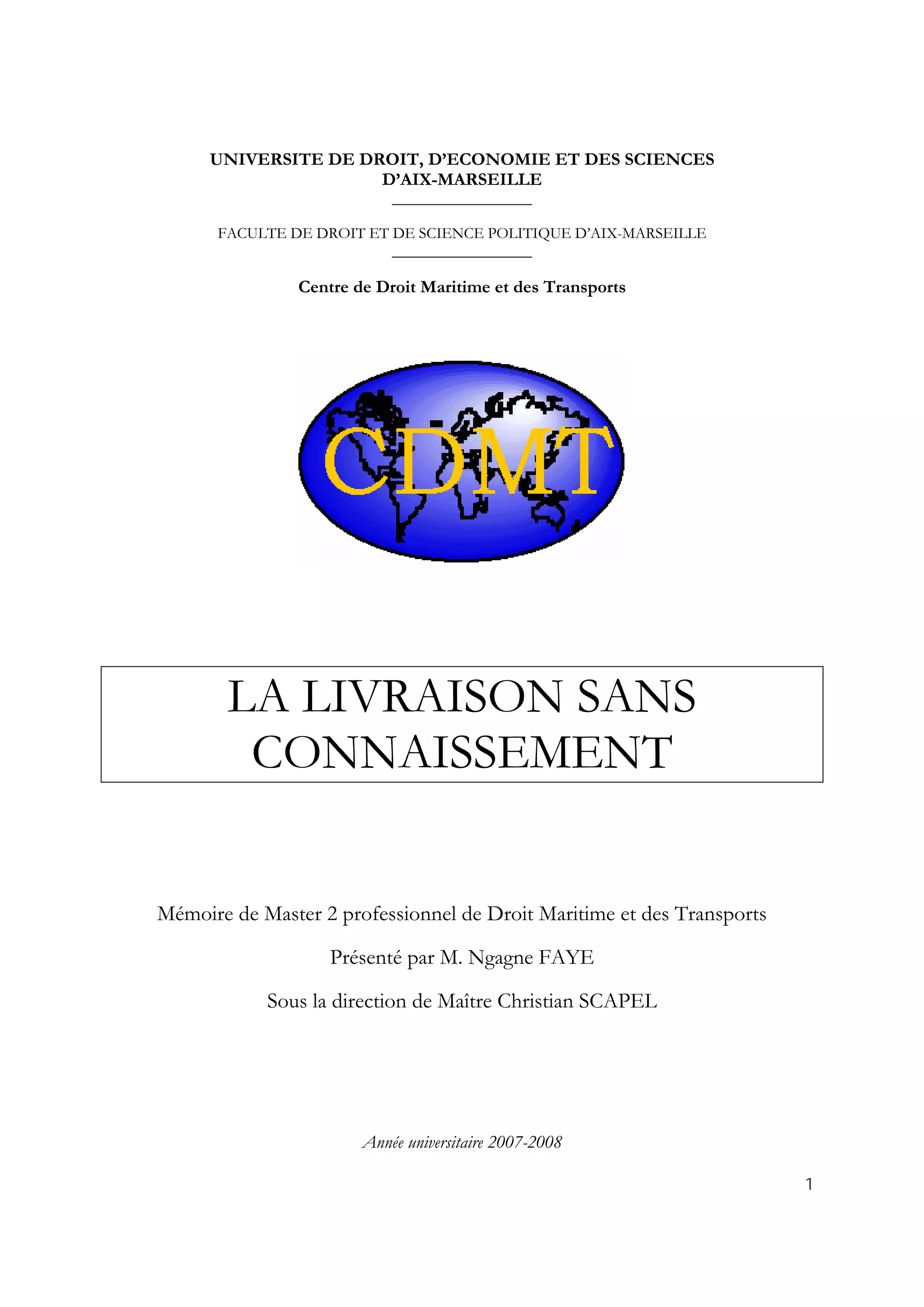 UNIVERSITE DE DROIT, D'ECONOMIE ET DES SCIENCES D'AIX-MARSEILLE

FACULTE DE DROIT ET DE SCIENCE POLITIQUE D'AIX-MARSEILLE

Centre de Droit Maritime et des Transports

CDMT

LA LIVRAISON SANS CONNAISSEMENT

Mémoire de Master 2 professionnel de Droit Maritime et des Transports

Présenté par M. Ngagne FAYE

Sous la direction de Maître Christian SCAPEL

Année universitaire 2007-2008

1